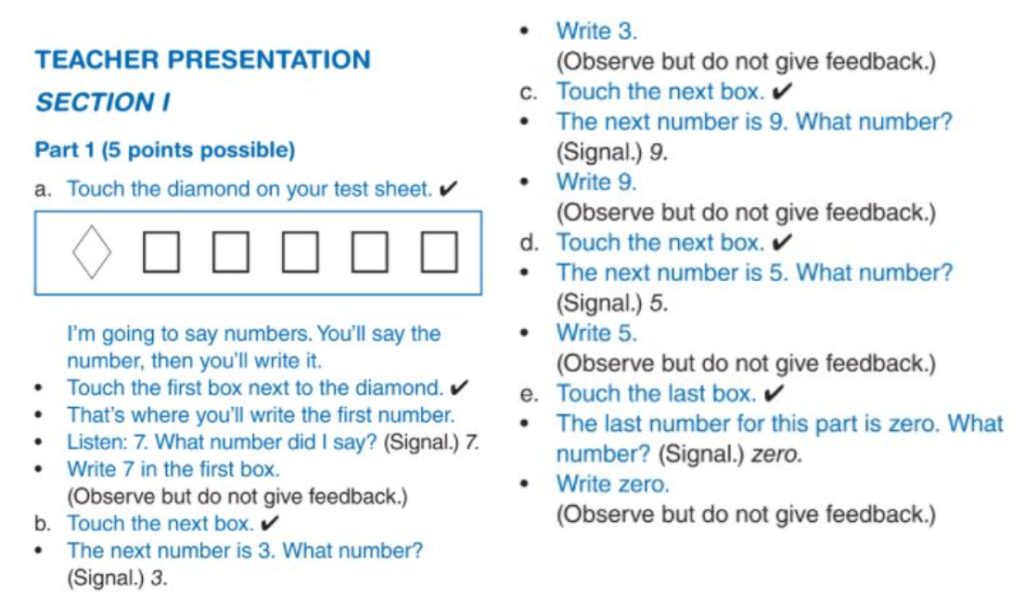 TEACHER PRESENTATION

SECTION I

Part 1 (5 points possible)

a. Touch the diamond on your test sheet. ✔

I'm going to say numbers. You'll say the number, then you'll write it.

• Touch the first box next to the diamond. ✔
• That's where you'll write the first number.
• Listen: 7. What number did I say? (Signal.) 7.
• Write 7 in the first box.
(Observe but do not give feedback.)

b. Touch the next box. ✔
• The next number is 3. What number? (Signal.) 3.
• Write 3.
(Observe but do not give feedback.)

c. Touch the next box. ✔
• The next number is 9. What number? (Signal.) 9.
• Write 9.
(Observe but do not give feedback.)

d. Touch the next box. ✔
• The next number is 5. What number? (Signal.) 5.
• Write 5.
(Observe but do not give feedback.)

e. Touch the last box. ✔
• The last number for this part is zero. What number? (Signal.) zero.
• Write zero.
(Observe but do not give feedback.)